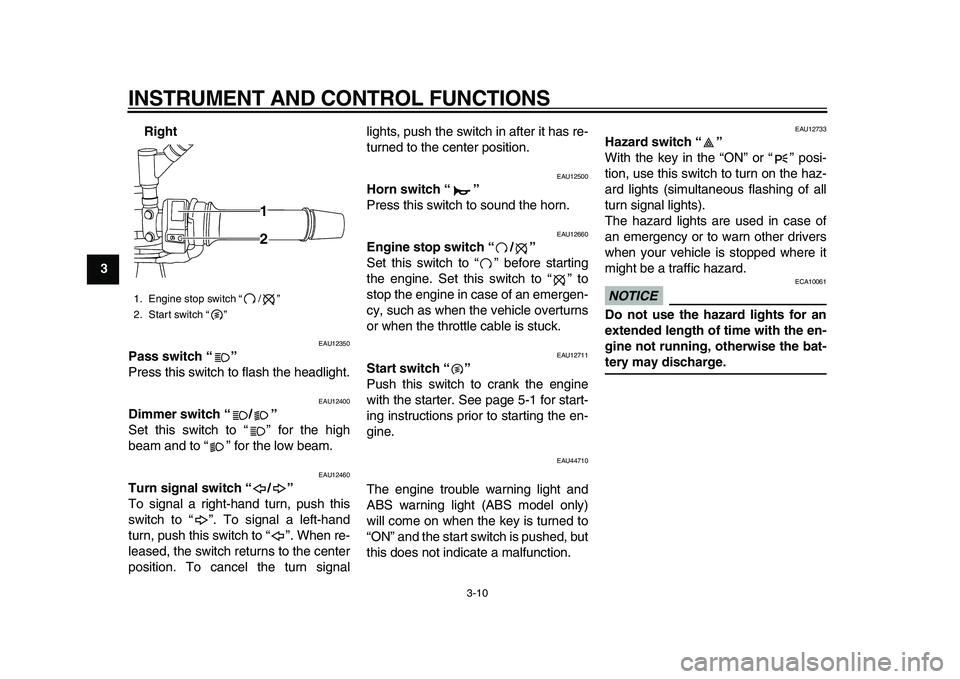 INSTRUMENT AND CONTROL FUNCTIONS

3

Right

1

2

1. Engine stop switch “ / ”
2. Start switch “ ”

EAU12350

Pass switch “ ”
Press this switch to flash the headlight.

EAU12400

Dimmer switch “ / ”
Set this switch to “ ” for the high beam and to “ ” for the low beam.

EAU12460

Turn signal switch “ / ”
To signal a right-hand turn, push this switch to “ ”. To signal a left-hand turn, push this switch to “ ”. When released, the switch returns to the center position. To cancel the turn signal lights, push the switch in after it has returned to the center position.

EAU12500

Horn switch “ ”
Press this switch to sound the horn.

EAU12660

Engine stop switch “ / ”
Set this switch to “ ” before starting the engine. Set this switch to “ ” to stop the engine in case of an emergency, such as when the vehicle overturns or when the throttle cable is stuck.

EAU12711

Start switch “ ”
Push this switch to crank the engine with the starter. See page 5-1 for starting instructions prior to starting the engine.

EAU44710

The engine trouble warning light and ABS warning light (ABS model only) will come on when the key is turned to “ON” and the start switch is pushed, but this does not indicate a malfunction.

EAU12733

Hazard switch “ ”
With the key in the “ON” or “ ” position, use this switch to turn on the hazard lights (simultaneous flashing of all turn signal lights).
The hazard lights are used in case of an emergency or to warn other drivers when your vehicle is stopped where it might be a traffic hazard.

ECA10061

NOTICE

Do not use the hazard lights for an extended length of time with the engine not running, otherwise the battery may discharge.

3-10

carmanualsonline.info